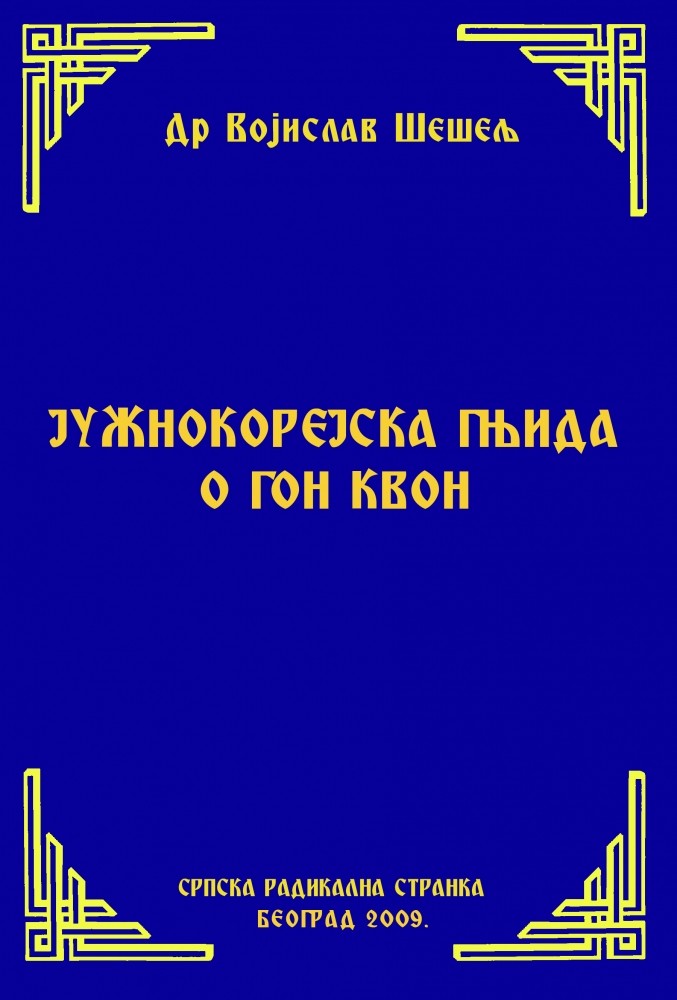 Др Војислав Шешељ

ЈУЖНОКОРЕЈСКА ГЊИДА О ГОН КВОН

СРПСКА РАДИКАЛНА СТРАНКА
БЕОГРАД 2009.